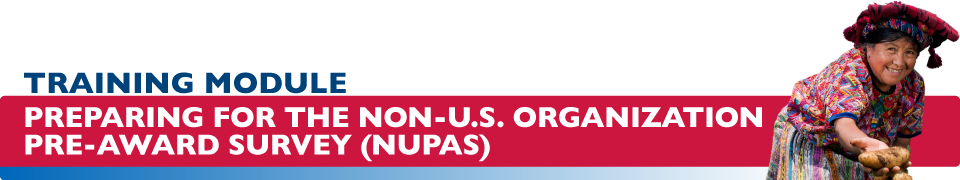 TRAINING MODULE
PREPARING FOR THE NON-U.S. ORGANIZATION PRE-AWARD SURVEY (NUPAS)